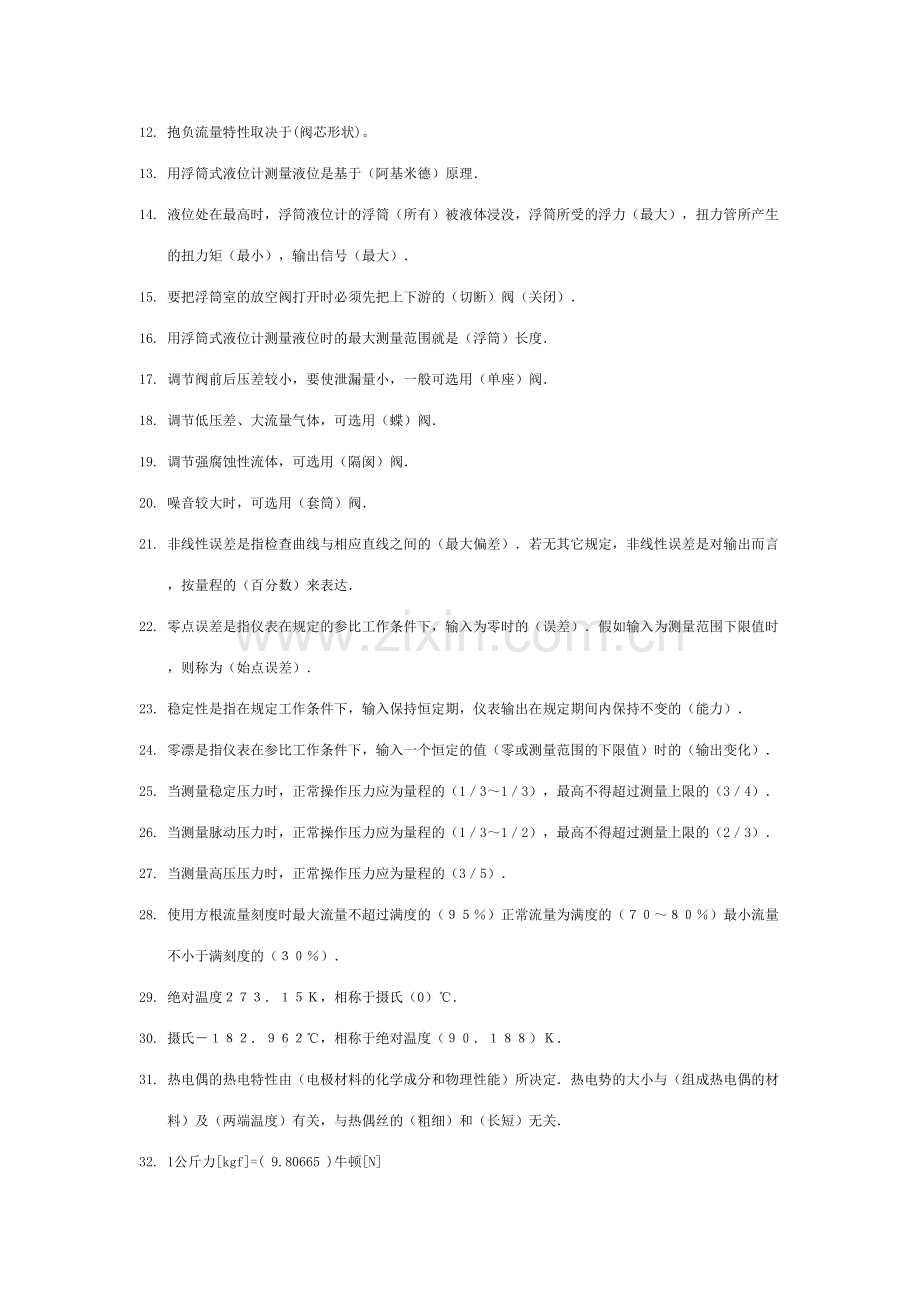 12. 抱负流量特性取决于(阀芯形状)。

13. 用浮筒式液位计测量液位是基于（阿基米德）原理.

14. 液位处在最高时，浮筒液位计的浮筒（所有）被液体浸没，浮筒所受的浮力（最大），扭力管所产生的扭力矩（最小），输出信号（最大）.

15. 要把浮筒室的放空阀打开时必须先把上下游的（切断）阀（关闭）.

16. 用浮筒式液位计测量液位时的最大测量范围就是（浮筒）长度.

17. 调节阀前后压差较小，要使泄漏量小，一般可选用（单座）阀.

18. 调节低压差、大流量气体，可选用（蝶）阀.

19. 调节强腐蚀性流体，可选用（隔阂）阀.

20. 噪音较大时，可选用（套筒）阀.

21. 非线性误差是指检查曲线与相应直线之间的（最大偏差）．若无其它规定，非线性误差是对输出而言，按量程的（百分数）来表达.

22. 零点误差是指仪表在规定的参比工作条件下，输入为零时的（误差）．假如输入为测量范围下限值时，则称为（始点误差）.

23. 稳定性是指在规定工作条件下，输入保持恒定期，仪表输出在规定期间内保持不变的（能力）.

24. 零漂是指仪表在参比工作条件下，输入一个恒定的值（零或测量范围的下限值）时的（输出变化）.

25. 当测量稳定压力时，正常操作压力应为量程的（1／3～1／3），最高不得超过测量上限的（3／4）.

26. 当测量脉动压力时，正常操作压力应为量程的（1／3～1／2），最高不得超过测量上限的（2／3）.

27. 当测量高压压力时，正常操作压力应为量程的（3／5）.

28. 使用方根流量刻度时最大流量不超过满度的（９５％）正常流量为满度的（７０～８０％）最小流量不小于满刻度的（３０％）.

29. 绝对温度２７３．１５Ｋ，相称于摄氏（0）℃.

30. 摄氏－１８２．９６２℃，相称于绝对温度（９０．１８８）Ｋ.

31. 热电偶的热电特性由（电极材料的化学成分和物理性能）所决定．热电势的大小与（组成热电偶的材料）及（两端温度）有关，与热偶丝的（粗细）和（长短）无关.

32. 1公斤力[kgf]=( 9.80665 )牛顿[N]

www.zixin.com.cn